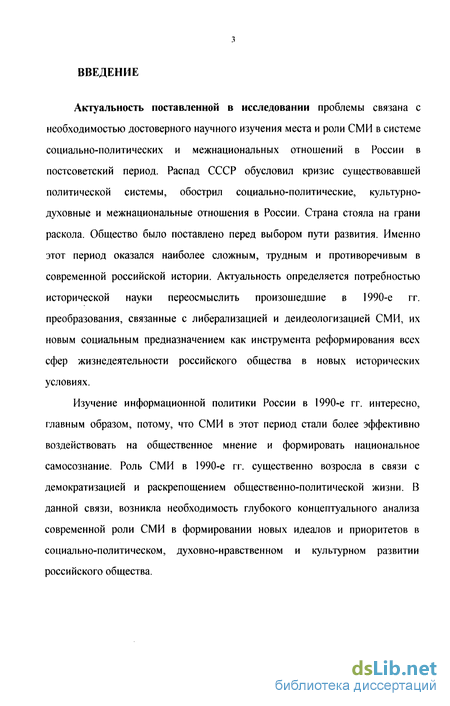 3

ВВЕДЕНИЕ

Актуальность поставленной в исследовании проблемы связана с необходимостью достоверного научного изучения места и роли СМИ в системе социально-политических и межнациональных отношений в России в постсоветский период. Распад СССР обусловил кризис существовавшей политической системы, обострил социально-политические, культурно-духовные и межнациональные отношения в России. Страна стояла на грани раскола. Общество было поставлено перед выбором пути развития. Именно этот период оказался наиболее сложным, трудным и противоречивым в современной российской истории. Актуальность определяется потребностью исторической науки переосмыслить произошедшие в 1990-е гг. преобразования, связанные с либерализацией и деидеологизацией СМИ, их новым социальным предназначением как инструмента реформирования всех сфер жизнедеятельности российского общества в новых исторических условиях.

Изучение информационной политики России в 1990-е гг. интересно, главным образом, потому, что СМИ в этот период стали более эффективно воздействовать на общественное мнение и формировать национальное самосознание. Роль СМИ в 1990-е гг. существенно возросла в связи с демократизацией и раскрепощением общественно-политической жизни. В данной связи, возникла необходимость глубокого концептуального анализа современной роли СМИ в формировании новых идеалов и приоритетов в социально-политическом, духовно-нравственном и культурном развитии российского общества.

dsLib.net
библиотека диссертаций